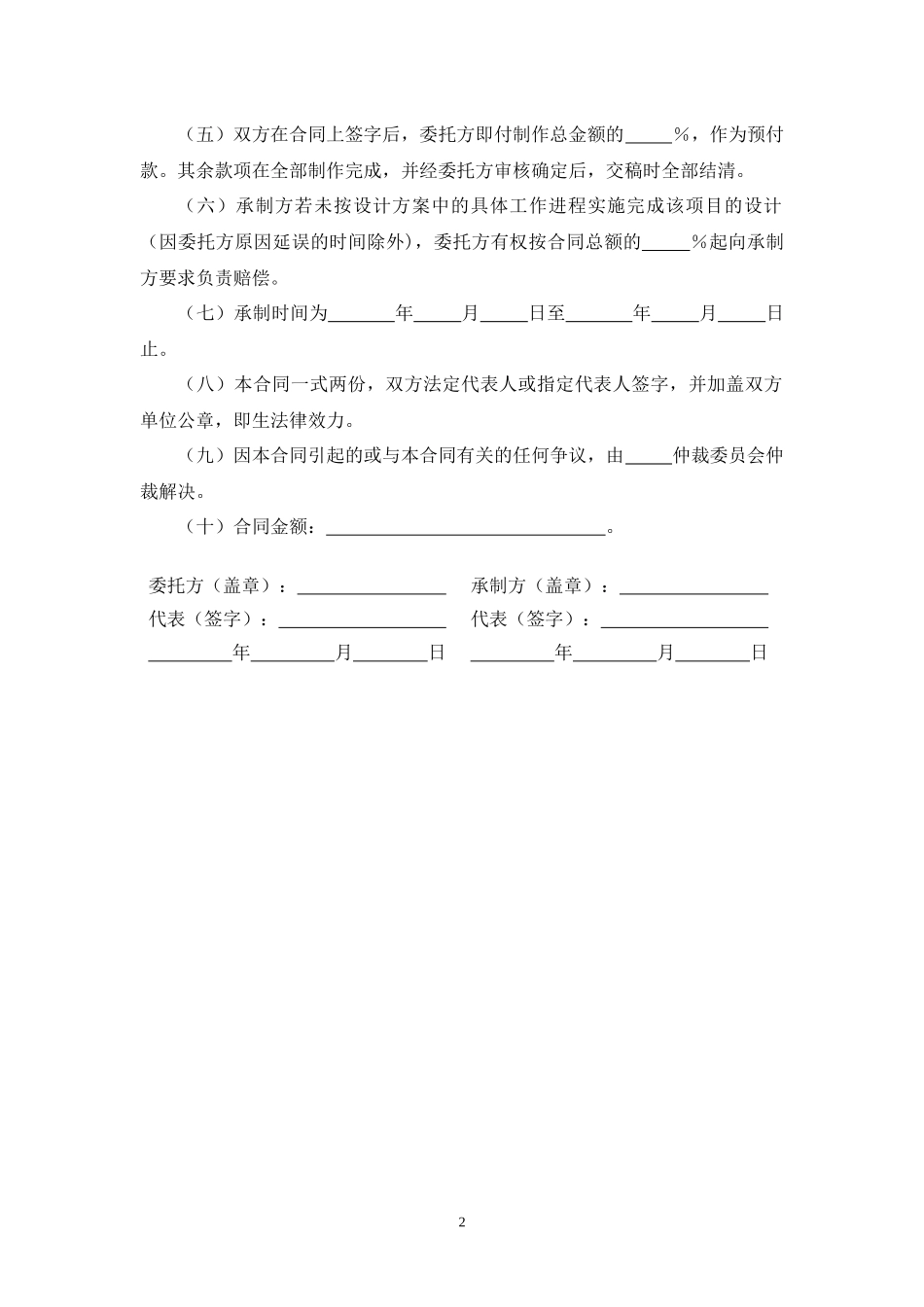 （五）双方在合同上签字后，委托方即付制作总金额的_____%，作为预付款。其余款项在全部制作完成，并经委托方审核确定后，交稿时全部结清。

（六）承制方若未按设计方案中的具体工作进程实施完成该项目的设计（因委托方原因延误的时间除外），委托方有权按合同总额的_____%起向承制方要求负责赔偿。

（七）承制时间为_______年_____月_____日至_______年_____月_____日止。

（八）本合同一式两份，双方法定代表人或指定代表人签字，并加盖双方单位公章，即生法律效力。

（九）因本合同引起的或与本合同有关的任何争议，由_____仲裁委员会仲裁解决。

（十）合同金额：______________________________。

委托方（盖章）：________________

代表（签字）：__________________

_________年_________月________日

承制方（盖章）：________________

代表（签字）：__________________

_________年_________月________日

2